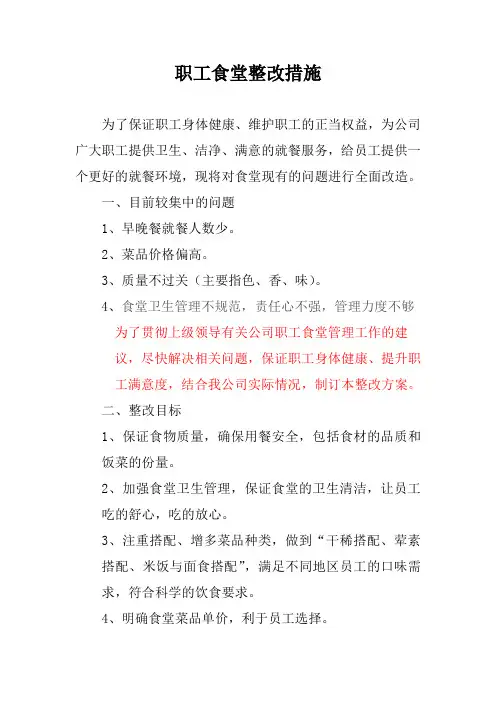 职工食堂整改措施

为了保证职工身体健康、维护职工的正当权益，为公司广大职工提供卫生、洁净、满意的就餐服务，给员工提供一个更好的就餐环境，现将对食堂现有的问题进行全面改造。

一、目前较集中的问题

1、早晚餐就餐人数少。

2、菜品价格偏高。

3、质量不过关（主要指色、香、味）。

4、食堂卫生管理不规范，责任心不强，管理力度不够

为了贯彻上级领导有关公司职工食堂管理工作的建议，尽快解决相关问题，保证职工身体健康、提升职工满意度，结合我公司实际情况，制订本整改方案。

二、整改目标

1、保证食物质量，确保用餐安全，包括食材的品质和饭菜的份量。

2、加强食堂卫生管理，保证食堂的卫生清洁，让员工吃的舒心，吃的放心。

3、注重搭配、增多菜品种类，做到“干稀搭配、荤素搭配、米饭与面食搭配”，满足不同地区员工的口味需求，符合科学的饮食要求。

4、明确食堂菜品单价，利于员工选择。